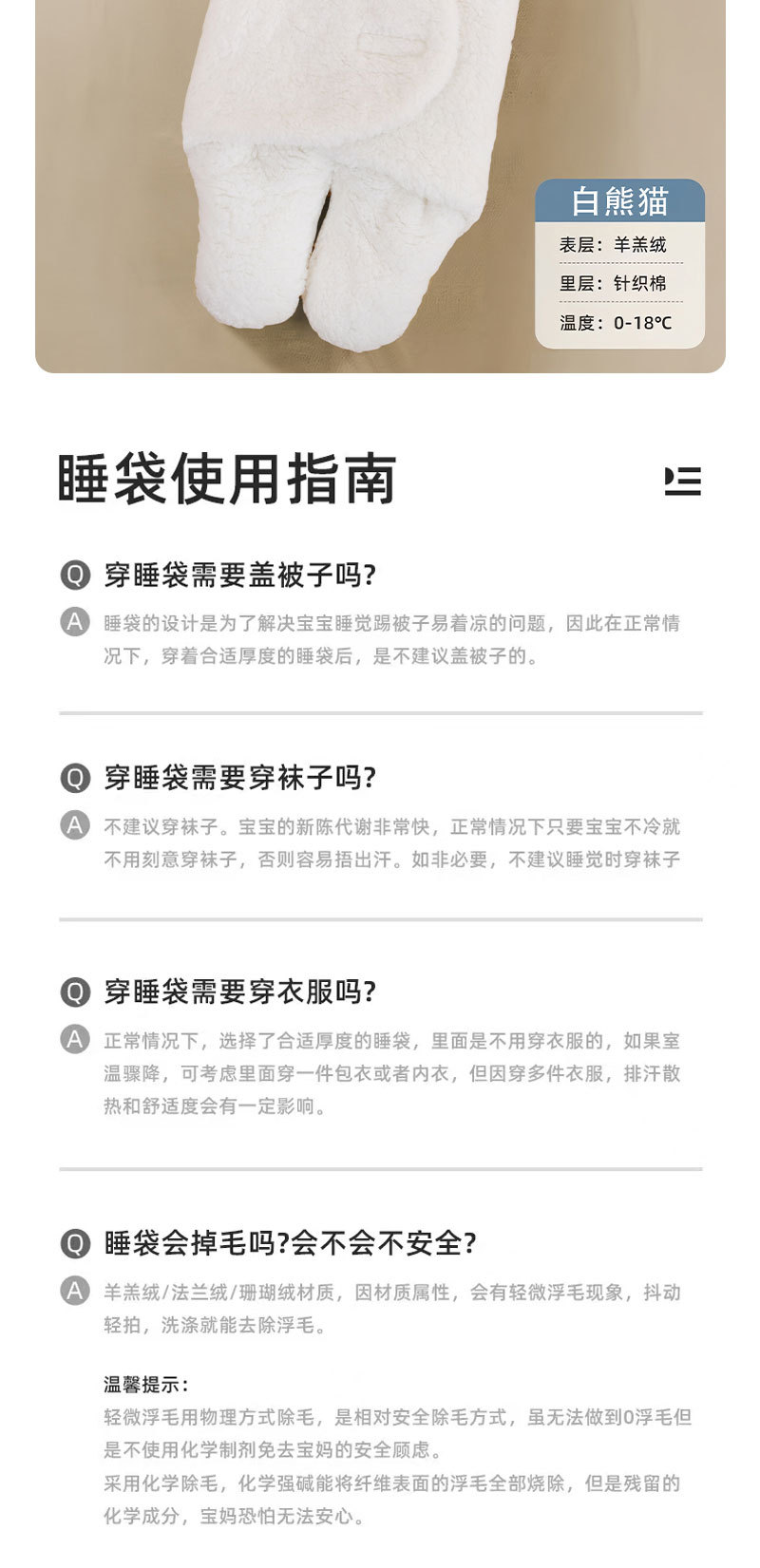 白熊猫
表层：羊羔绒
里层：针织棉
温度：0-18℃

睡袋使用指南

Q 穿睡袋需要盖被子吗?

A 睡袋的设计是为了解决宝宝睡觉踢被子易着凉的问题，因此在正常情况下，穿着合适厚度的睡袋后，是不建议盖被子的。

Q 穿睡袋需要穿袜子吗?

A 不建议穿袜子。宝宝的新陈代谢非常快，正常情况下只要宝宝不冷就不用刻意穿袜子，否则容易捂出汗。如非必要，不建议睡觉时穿袜子

Q 穿睡袋需要穿衣服吗?

A 正常情况下，选择了合适厚度的睡袋，里面是不用穿衣服的，如果室温骤降，可考虑里面穿一件包衣或者内衣，但因穿多件衣服，排汗散热和舒适度会有一定影响。

Q 睡袋会掉毛吗?会不会不安全?

A 羊羔绒/法兰绒/珊瑚绒材质，因材质属性，会有轻微浮毛现象，抖动轻拍，洗涤就能去除浮毛。

温馨提示：
轻微浮毛用物理方式除毛，是相对安全除毛方式，虽无法做到0浮毛但是不使用化学制剂免去宝妈的安全顾虑。
采用化学除毛，化学强碱能将纤维表面的浮毛全部烧除，但是残留的化学成分，宝妈恐怕无法安心。